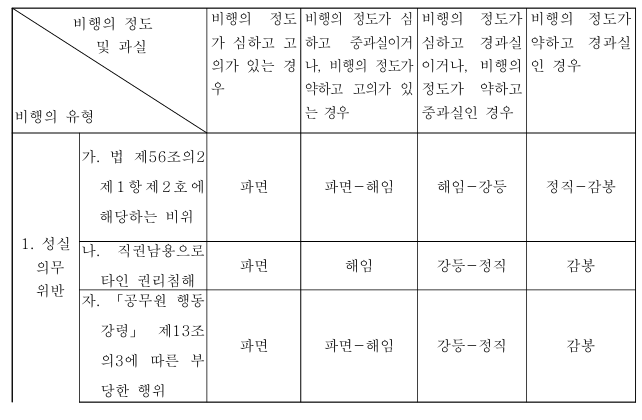 | 비행의 정도 및 과실 / 비행의 유형 | | 비행의 정도가 심하고 고의가 있는 경우 | 비행의 정도가 심하고 중과실이거나, 비행의 정도가 약하고 고의가 있는 경우 | 비행의 정도가 심하고 경과실이거나, 비행의 정도가 약하고 중과실인 경우 | 비행의 정도가 약하고 경과실인 경우 |
|---|---|---|---|---|---|
| 1. 성실 의무 위반 | 가. 법 제56조의2 제1항제2호에 해당하는 비위 | 파면 | 파면-해임 | 해임-강등 | 정직-감봉 |
| | 나. 직권남용으로 타인 권리침해 | 파면 | 해임 | 강등-정직 | 감봉 |
| | 자. 「공무원 행동강령」 제13조의3에 따른 부당한 행위 | 파면 | 파면-해임 | 강등-정직 | 감봉 |